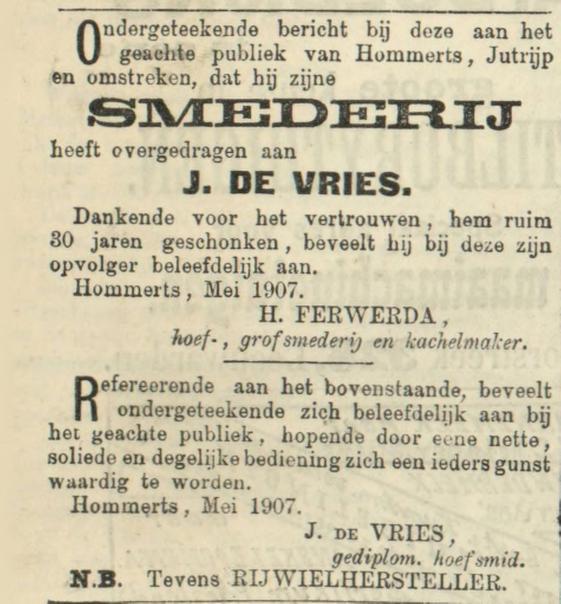 Ondergeteekende bericht bij deze aan het geachte publiek van Hommerts, Jutrijp en omstreken, dat hij zijne

SMEDERIJ

heeft overgedragen aan

J. DE VRIES.

Dankende voor het vertrouwen, hem ruim 30 jaren geschonken, beveelt hij bij deze zijn opvolger beleefdelijk aan.

Hommerts, Mei 1907.

H. FERWERDA,
hoef-, grofsmederij en kachelmaker.

Refereerende aan het bovenstaande, beveelt ondergeteekende zich beleefdelijk aan bij het geachte publiek, hopende door eene nette, soliede en degelijke bediening zich een ieders gunst waardig te worden.

Hommerts, Mei 1907.

J. DE VRIES,
gediplom. hoefsmid.

N.B. Tevens RIJWIELHERSTELLER.